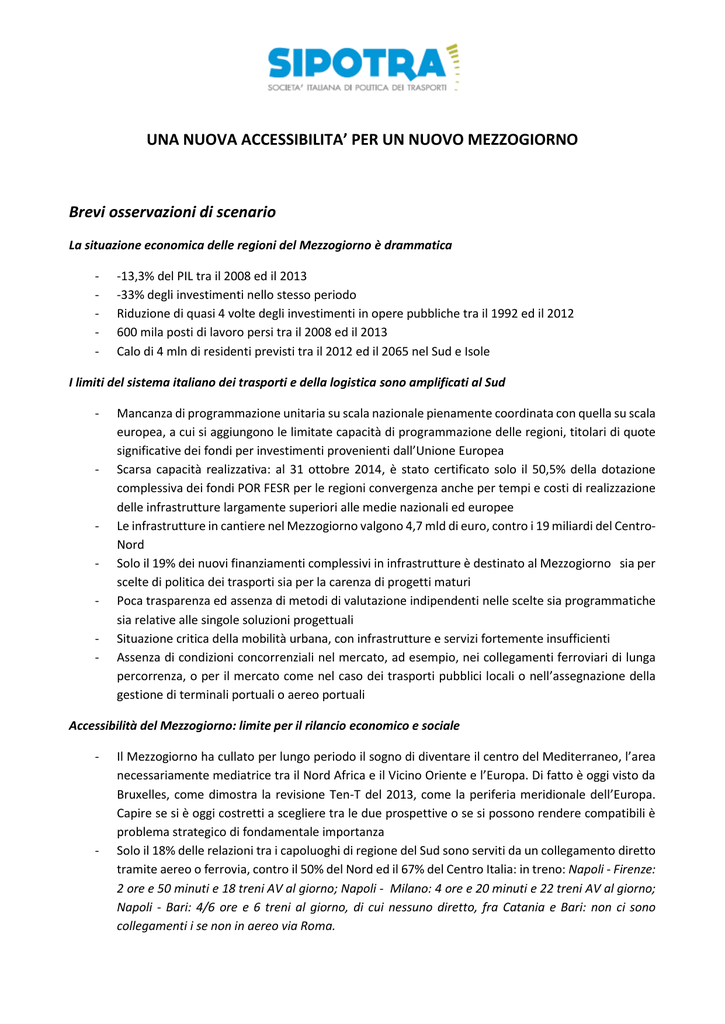 SIPOTRA
SOCIETA' ITALIANA DI POLITICA DEI TRASPORTI

UNA NUOVA ACCESSIBILITA' PER UN NUOVO MEZZOGIORNO

Brevi osservazioni di scenario

La situazione economica delle regioni del Mezzogiorno è drammatica

- -13,3% del PIL tra il 2008 ed il 2013
- -33% degli investimenti nello stesso periodo
- Riduzione di quasi 4 volte degli investimenti in opere pubbliche tra il 1992 ed il 2012
- 600 mila posti di lavoro persi tra il 2008 ed il 2013
- Calo di 4 mln di residenti previsti tra il 2012 ed il 2065 nel Sud e Isole

I limiti del sistema italiano dei trasporti e della logistica sono amplificati al Sud

- Mancanza di programmazione unitaria su scala nazionale pienamente coordinata con quella su scala europea, a cui si aggiungono le limitate capacità di programmazione delle regioni, titolari di quote significative dei fondi per investimenti provenienti dall'Unione Europea
- Scarsa capacità realizzativa: al 31 ottobre 2014, è stato certificato solo il 50,5% della dotazione complessiva dei fondi POR FESR per le regioni convergenza anche per tempi e costi di realizzazione delle infrastrutture largamente superiori alle medie nazionali ed europee
- Le infrastrutture in cantiere nel Mezzogiorno valgono 4,7 mld di euro, contro i 19 miliardi del Centro-Nord
- Solo il 19% dei nuovi finanziamenti complessivi in infrastrutture è destinato al Mezzogiorno sia per scelte di politica dei trasporti sia per la carenza di progetti maturi
- Poca trasparenza ed assenza di metodi di valutazione indipendenti nelle scelte sia programmatiche sia relative alle singole soluzioni progettuali
- Situazione critica della mobilità urbana, con infrastrutture e servizi fortemente insufficienti
- Assenza di condizioni concorrenziali nel mercato, ad esempio, nei collegamenti ferroviari di lunga percorrenza, o per il mercato come nel caso dei trasporti pubblici locali o nell'assegnazione della gestione di terminali portuali o aereo portuali

Accessibilità del Mezzogiorno: limite per il rilancio economico e sociale

- Il Mezzogiorno ha cullato per lungo periodo il sogno di diventare il centro del Mediterraneo, l'area necessariamente mediatrice tra il Nord Africa e il Vicino Oriente e l'Europa. Di fatto è oggi visto da Bruxelles, come dimostra la revisione Ten-T del 2013, come la periferia meridionale dell'Europa. Capire se si è oggi costretti a scegliere tra le due prospettive o se si possono rendere compatibili è problema strategico di fondamentale importanza
- Solo il 18% delle relazioni tra i capoluoghi di regione del Sud sono serviti da un collegamento diretto tramite aereo o ferrovia, contro il 50% del Nord ed il 67% del Centro Italia: in treno: Napoli - Firenze: 2 ore e 50 minuti e 18 treni AV al giorno; Napoli - Milano: 4 ore e 20 minuti e 22 treni AV al giorno; Napoli - Bari: 4/6 ore e 6 treni al giorno, di cui nessuno diretto, fra Catania e Bari: non ci sono collegamenti i se non in aereo via Roma.